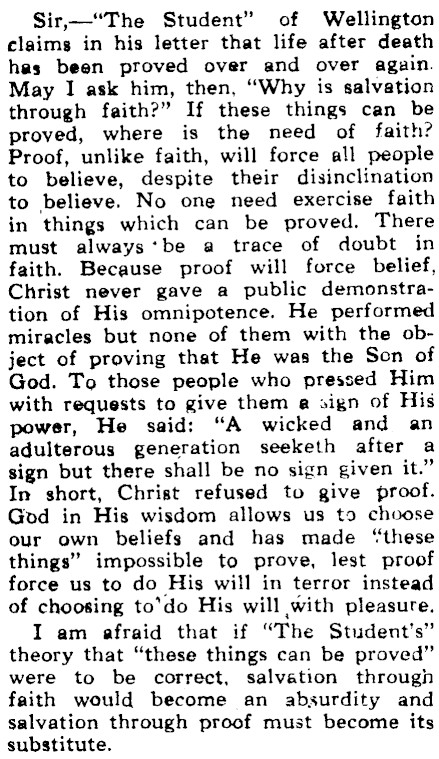 Sir,—"The Student" of Wellington claims in his letter that life after death has been proved over and over again. May I ask him, then, "Why is salvation through faith?" If these things can be proved, where is the need of faith? Proof, unlike faith, will force all people to believe, despite their disinclination to believe. No one need exercise faith in things which can be proved. There must always be a trace of doubt in faith. Because proof will force belief, Christ never gave a public demonstration of His omnipotence. He performed miracles but none of them with the object of proving that He was the Son of God. To those people who pressed Him with requests to give them a sign of His power, He said: "A wicked and an adulterous generation seeketh after a sign but there shall be no sign given it." In short, Christ refused to give proof. God in His wisdom allows us to choose our own beliefs and has made "these things" impossible to prove, lest proof force us to do His will in terror instead of choosing to do His will with pleasure.

I am afraid that if "The Student's" theory that "these things can be proved" were to be correct, salvation through faith would become an absurdity and salvation through proof must become its substitute.